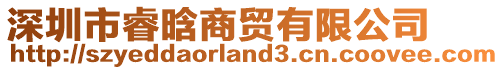 深圳市睿晗商贸有限公司
http://szyeddaorland3.cn.coovee.com